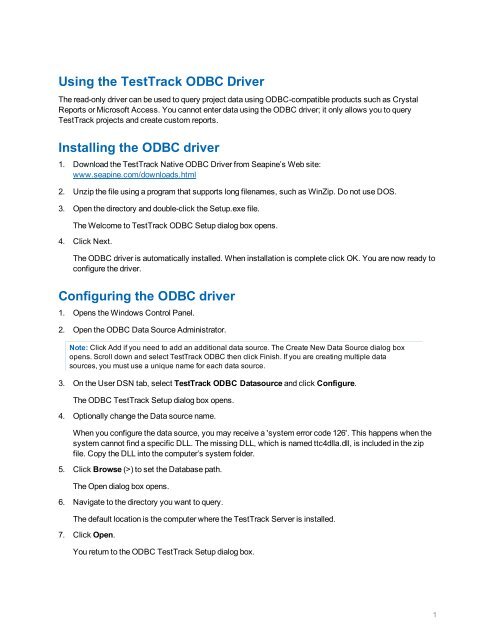 Using the TestTrack ODBC Driver

The read-only driver can be used to query project data using ODBC-compatible products such as Crystal Reports or Microsoft Access. You cannot enter data using the ODBC driver; it only allows you to query TestTrack projects and create custom reports.

Installing the ODBC driver

1. Download the TestTrack Native ODBC Driver from Seapine's Web site: www.seapine.com/downloads.html

2. Unzip the file using a program that supports long filenames, such as WinZip. Do not use DOS.

3. Open the directory and double-click the Setup.exe file.

The Welcome to TestTrack ODBC Setup dialog box opens.

4. Click Next.

The ODBC driver is automatically installed. When installation is complete click OK. You are now ready to configure the driver.

Configuring the ODBC driver

1. Opens the Windows Control Panel.

2. Open the ODBC Data Source Administrator.

Note: Click Add if you need to add an additional data source. The Create New Data Source dialog box opens. Scroll down and select TestTrack ODBC then click Finish. If you are creating multiple data sources, you must use a unique name for each data source.

3. On the User DSN tab, select TestTrack ODBC Datasource and click Configure.

The ODBC TestTrack Setup dialog box opens.

4. Optionally change the Data source name.

When you configure the data source, you may receive a 'system error code 126'. This happens when the system cannot find a specific DLL. The missing DLL, which is named ttc4dlla.dll, is included in the zip file. Copy the DLL into the computer's system folder.

5. Click Browse (>) to set the Database path.

The Open dialog box opens.

6. Navigate to the directory you want to query.

The default location is the computer where the TestTrack Server is installed.

7. Click Open.

You return to the ODBC TestTrack Setup dialog box.

1